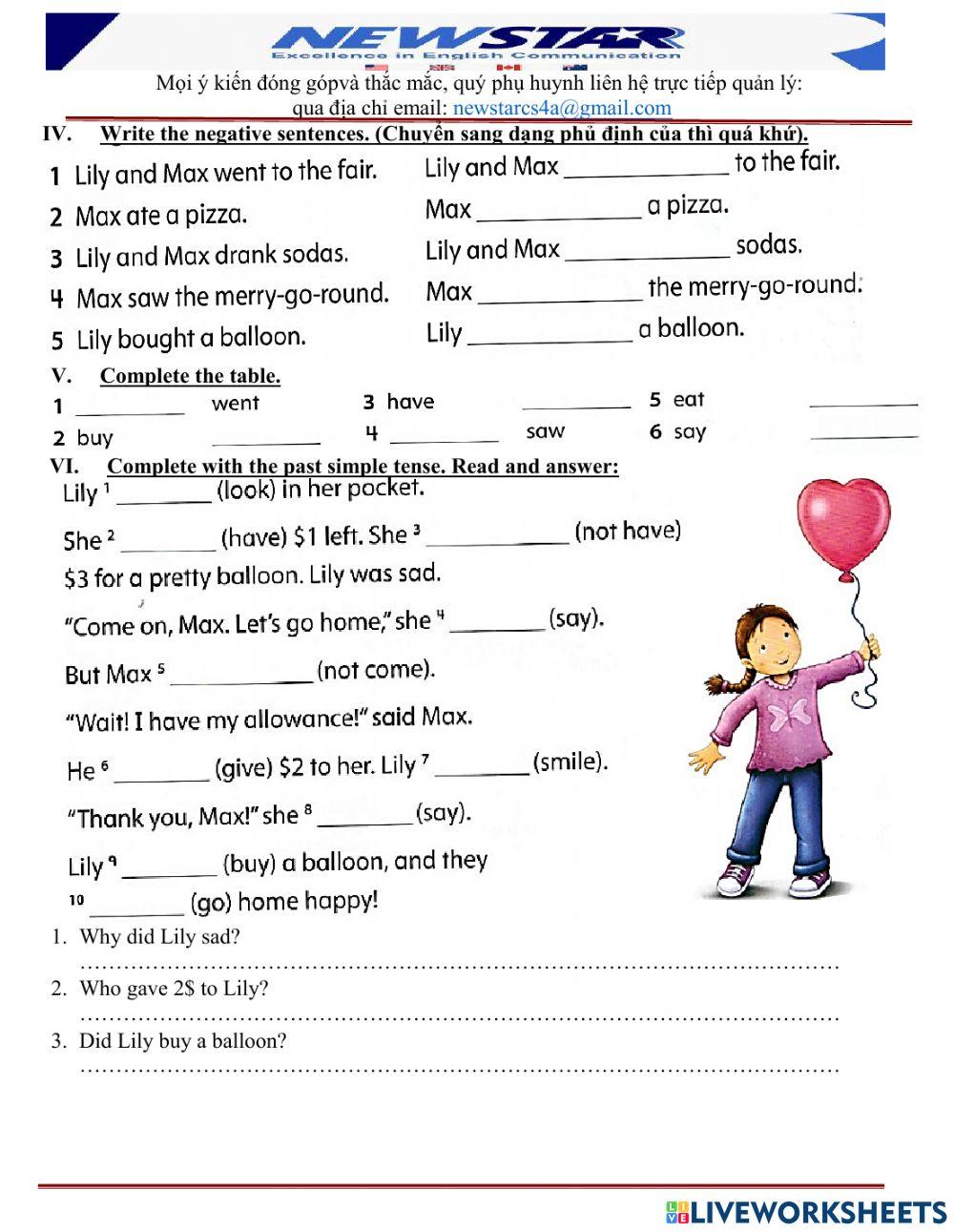 NEWSTAR
Excellence in English Communication

Mọi ý kiến đóng gópvà thắc mắc, quý phụ huynh liên hệ trực tiếp quản lý: qua địa chỉ email: newstarcs4a@gmail.com

IV. Write the negative sentences. (Chuyển sang dạng phủ định của thì quá khứ).

1 Lily and Max went to the fair. Lily and Max ____________ to the fair.
2 Max ate a pizza. Max ____________ a pizza.
3 Lily and Max drank sodas. Lily and Max ____________ sodas.
4 Max saw the merry-go-round. Max ____________ the merry-go-round.
5 Lily bought a balloon. Lily ____________ a balloon.

V. Complete the table.

| 1 ________ | went | 3 have | ________ | 5 eat | ________ |
|---|---|---|---|---|---|
| 2 buy | ________ | 4 ________ | saw | 6 say | ________ |

VI. Complete with the past simple tense. Read and answer:

Lily ¹ ________ (look) in her pocket.

She ² ________ (have) $1 left. She ³ ____________ (not have) $3 for a pretty balloon. Lily was sad.

"Come on, Max. Let's go home," she ⁴ ________ (say).

But Max ⁵ ____________ (not come).

"Wait! I have my allowance!" said Max.

He ⁶ ________ (give) $2 to her. Lily ⁷ ________ (smile).

"Thank you, Max!" she ⁸ ________ (say).

Lily ⁹ ________ (buy) a balloon, and they ¹⁰ ________ (go) home happy!

1. Why did Lily sad?
……………………………………………………………………………………………
2. Who gave 2$ to Lily?
……………………………………………………………………………………………
3. Did Lily buy a balloon?
……………………………………………………………………………………………

LIVEWORKSHEETS